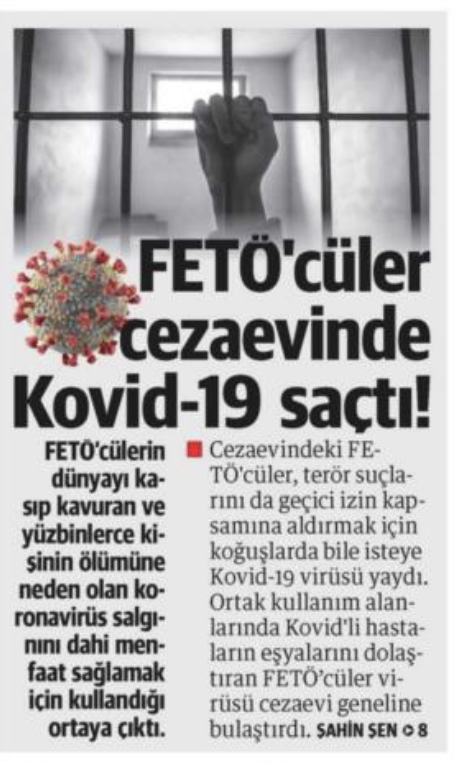 FETÖ'cüler cezaevinde Kovid-19 saçtı!

FETÖ'cülerin dünyayı kasıp kavuran ve yüzbinlerce kişinin ölümüne neden olan koronavirüs salgınını dahi menfaat sağlamak için kullandığı ortaya çıktı.

Cezaevindeki FETÖ'cüler, terör suçlarını da geçici izin kapsamına aldırmak için koğuşlarda bile isteye Kovid-19 virüsü yaydı. Ortak kullanım alanlarında Kovid'li hastaların eşyalarını dolaştıran FETÖ'cüler virüsü cezaevi geneline bulaştırdı. ŞAHİN ŞEN 8